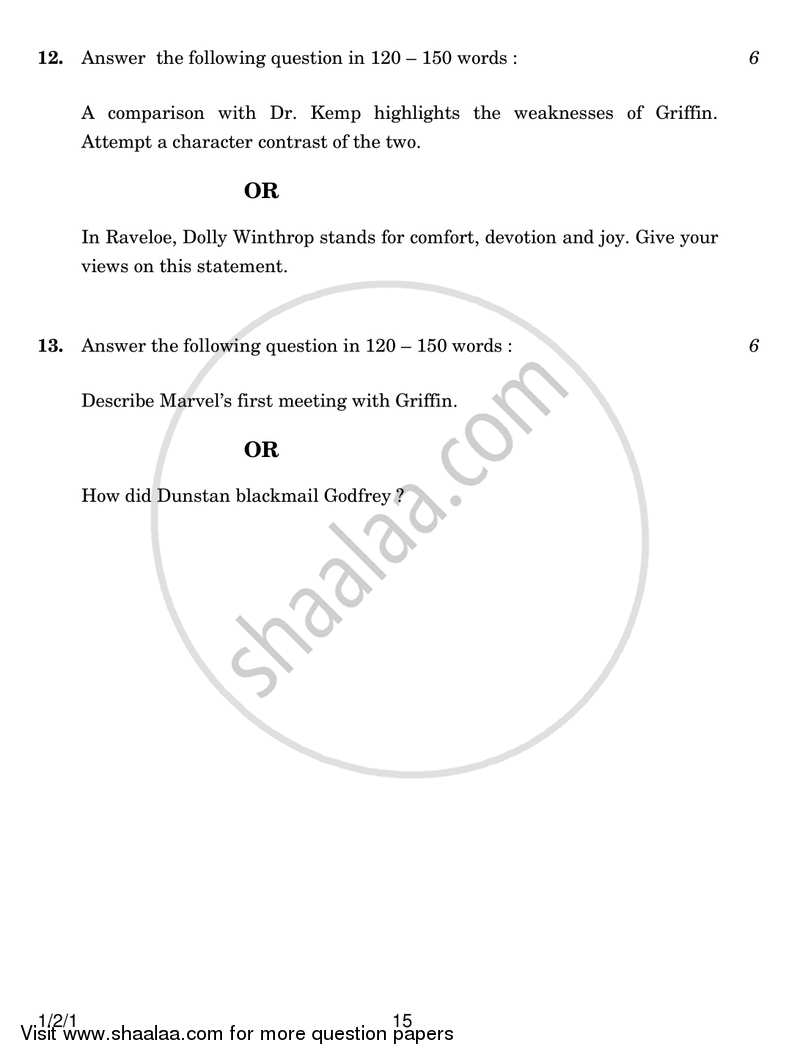 **12.** Answer the following question in 120 – 150 words : 6

A comparison with Dr. Kemp highlights the weaknesses of Griffin. Attempt a character contrast of the two.

**OR**

In Raveloe, Dolly Winthrop stands for comfort, devotion and joy. Give your views on this statement.

**13.** Answer the following question in 120 – 150 words : 6

Describe Marvel's first meeting with Griffin.

**OR**

How did Dunstan blackmail Godfrey ?

shaalaa.com

1/2/1 15

Visit www.shaalaa.com for more question papers